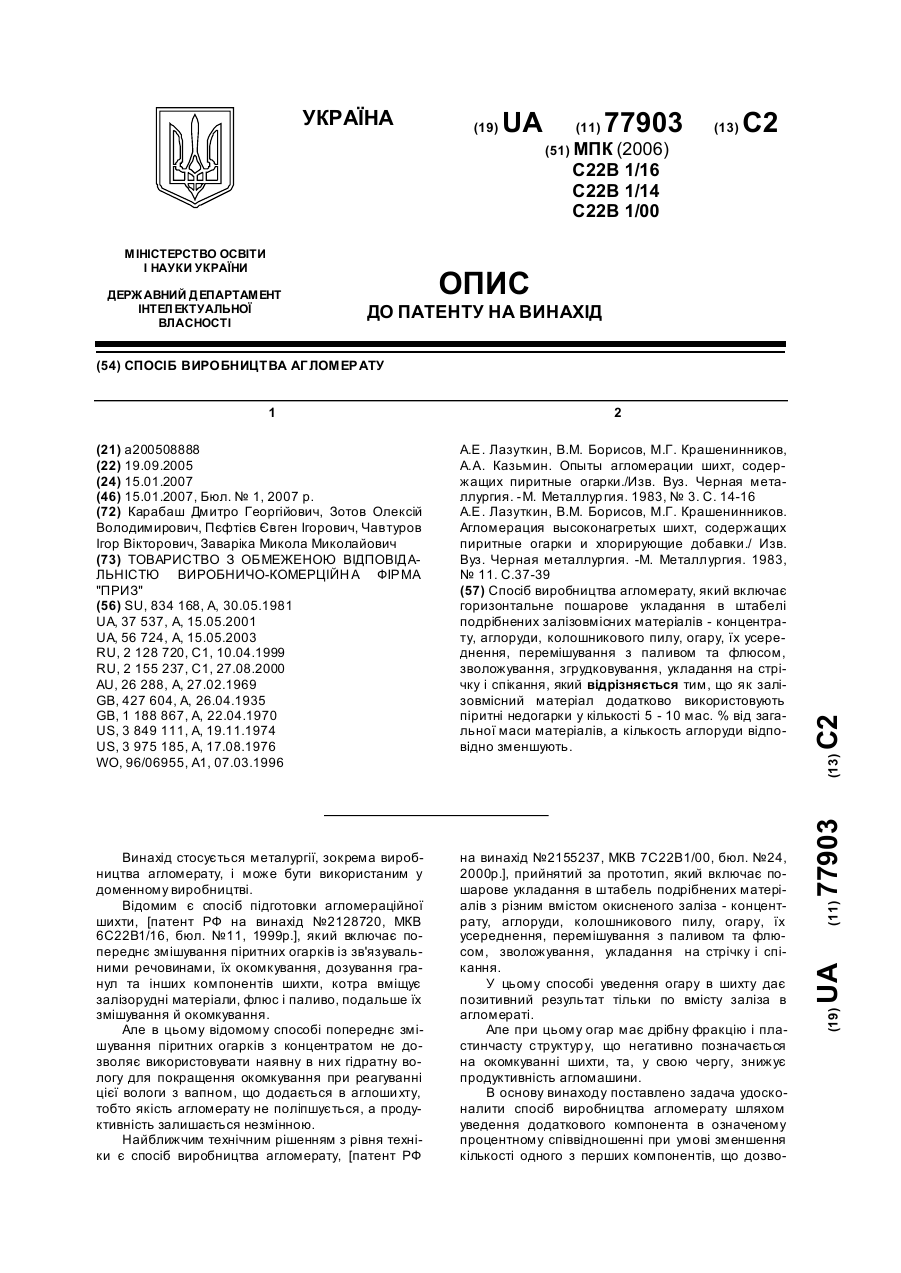 УКРАЇНА

(19) UA (11) 77903 (13) C2

(51) МПК (2006)
C22B 1/16
C22B 1/14
C22B 1/00

МІНІСТЕРСТВО ОСВІТИ І НАУКИ УКРАЇНИ

ДЕРЖАВНИЙ ДЕПАРТАМЕНТ ІНТЕЛЕКТУАЛЬНОЇ ВЛАСНОСТІ

ОПИС
ДО ПАТЕНТУ НА ВИНАХІД

(54) СПОСІБ ВИРОБНИЦТВА АГЛОМЕРАТУ

1

(21) a200508888
(22) 19.09.2005
(24) 15.01.2007
(46) 15.01.2007, Бюл. № 1, 2007 р.
(72) Карабаш Дмитро Георгійович, Зотов Олексій Володимирович, Пєфтієв Євген Ігорович, Чавтуров Ігор Вікторович, Заваріка Микола Миколайович
(73) ТОВАРИСТВО З ОБМЕЖЕНОЮ ВІДПОВІДАЛЬНІСТЮ ВИРОБНИЧО-КОМЕРЦІЙНА ФІРМА "ПРИЗ"
(56) SU, 834 168, A, 30.05.1981
UA, 37 537, A, 15.05.2001
UA, 56 724, A, 15.05.2003
RU, 2 128 720, C1, 10.04.1999
RU, 2 155 237, C1, 27.08.2000
AU, 26 288, A, 27.02.1969
GB, 427 604, A, 26.04.1935
GB, 1 188 867, A, 22.04.1970
US, 3 849 111, A, 19.11.1974
US, 3 975 185, A, 17.08.1976
WO, 96/06955, A1, 07.03.1996

2

А.Е. Лазуткин, В.М. Борисов, М.Г. Крашенинников, А.А. Казьмин. Опыты агломерации шихт, содержащих пиритные огарки./Изв. Вуз. Черная металлургия. -М. Металлургия. 1983, № 3. С. 14-16
А.Е. Лазуткин, В.М. Борисов, М.Г. Крашенинников. Агломерация высоконагретых шихт, содержащих пиритные огарки и хлорирующие добавки./ Изв. Вуз. Черная металлургия. -М. Металлургия. 1983, № 11. С.37-39
(57) Спосіб виробництва агломерату, який включає горизонтальне пошарове укладання в штабелі подрібнених залізовмісних матеріалів - концентрату, аглоруди, колошникового пилу, огару, їх усереднення, перемішування з паливом та флюсом, зволожування, згрудковування, укладання на стрічку і спікання, який відрізняється тим, що як залізовмісний матеріал додатково використовують піритні недогарки у кількості 5 - 10 мас. % від загальної маси матеріалів, а кількість аглоруди відповідно зменшують.

(19) UA (11) 77903 (13) C2

Винахід стосується металургії, зокрема виробництва агломерату, і може бути використаним у доменному виробництві.

Відомим є спосіб підготовки агломераційної шихти, [патент РФ на винахід №2128720, МКВ 6С22В1/16, бюл. №11, 1999р.], який включає попереднє змішування піритних огарків із зв'язувальними речовинами, їх окомкування, дозування гранул та інших компонентів шихти, котра вміщує залізорудні матеріали, флюс і паливо, подальше їх змішування й окомкування.

Але в цьому відомому способі попереднє змішування піритних огарків з концентратом не дозволяє використовувати наявну в них гідратну вологу для покращення окомкування при реагуванні цієї вологи з вапном, що додається в аглошихту, тобто якість агломерату не поліпшується, а продуктивність залишається незмінною.

Найближчим технічним рішенням з рівня техніки є спосіб виробництва агломерату, [патент РФ на винахід №2155237, МКВ 7С22В1/00, бюл. №24, 2000р.], прийнятий за прототип, який включає пошарове укладання в штабель подрібнених матеріалів з різним вмістом окисненого заліза - концентрату, аглоруди, колошникового пилу, огару, їх усереднення, перемішування з паливом та флюсом, зволожування, укладання на стрічку і спікання.

У цьому способі уведення огару в шихту дає позитивний результат тільки по вмісту заліза в агломераті.

Але при цьому огар має дрібну фракцію і пластинчасту структуру, що негативно позначається на окомкуванні шихти, та, у свою чергу, знижує продуктивність агломашини.

В основу винаходу поставлено задача удосконалити спосіб виробництва агломерату шляхом уведення додаткового компонента в означеному процентному співвідношенні при умові зменшення кількості одного з перших компонентів, що дозво-